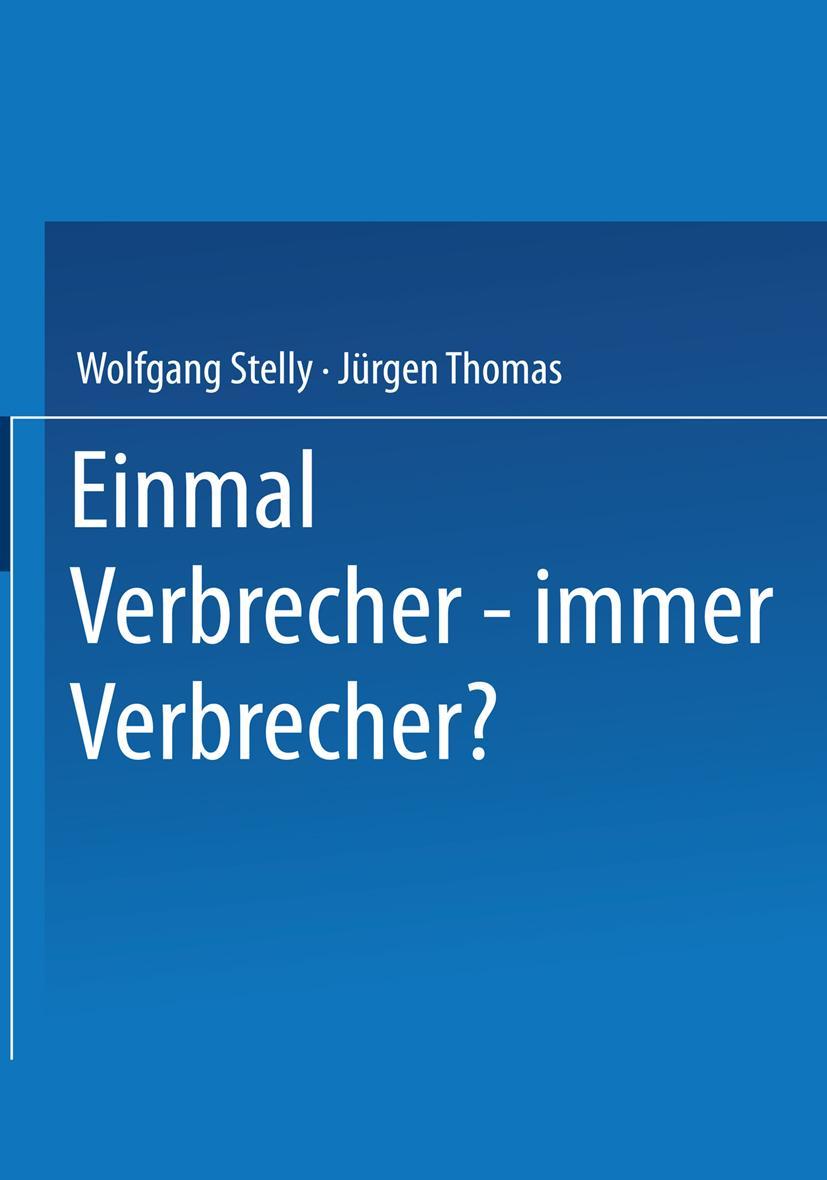 Wolfgang Stelly · Jürgen Thomas

Einmal Verbrecher – immer Verbrecher?